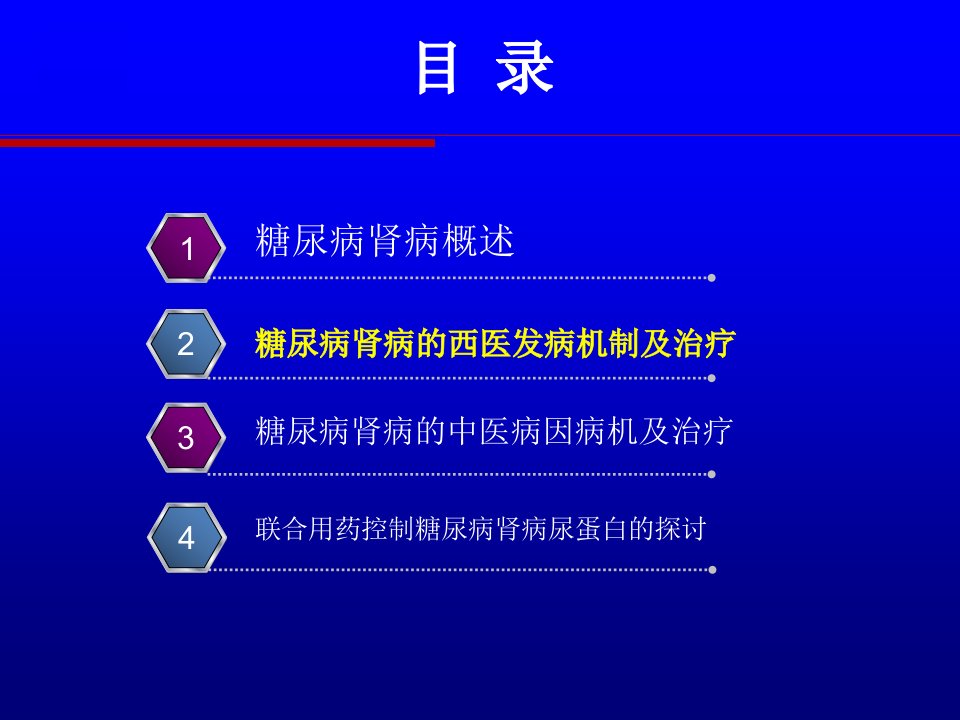 目 录

1 糖尿病肾病概述

2 糖尿病肾病的西医发病机制及治疗

3 糖尿病肾病的中医病因病机及治疗

4 联合用药控制糖尿病肾病尿蛋白的探讨